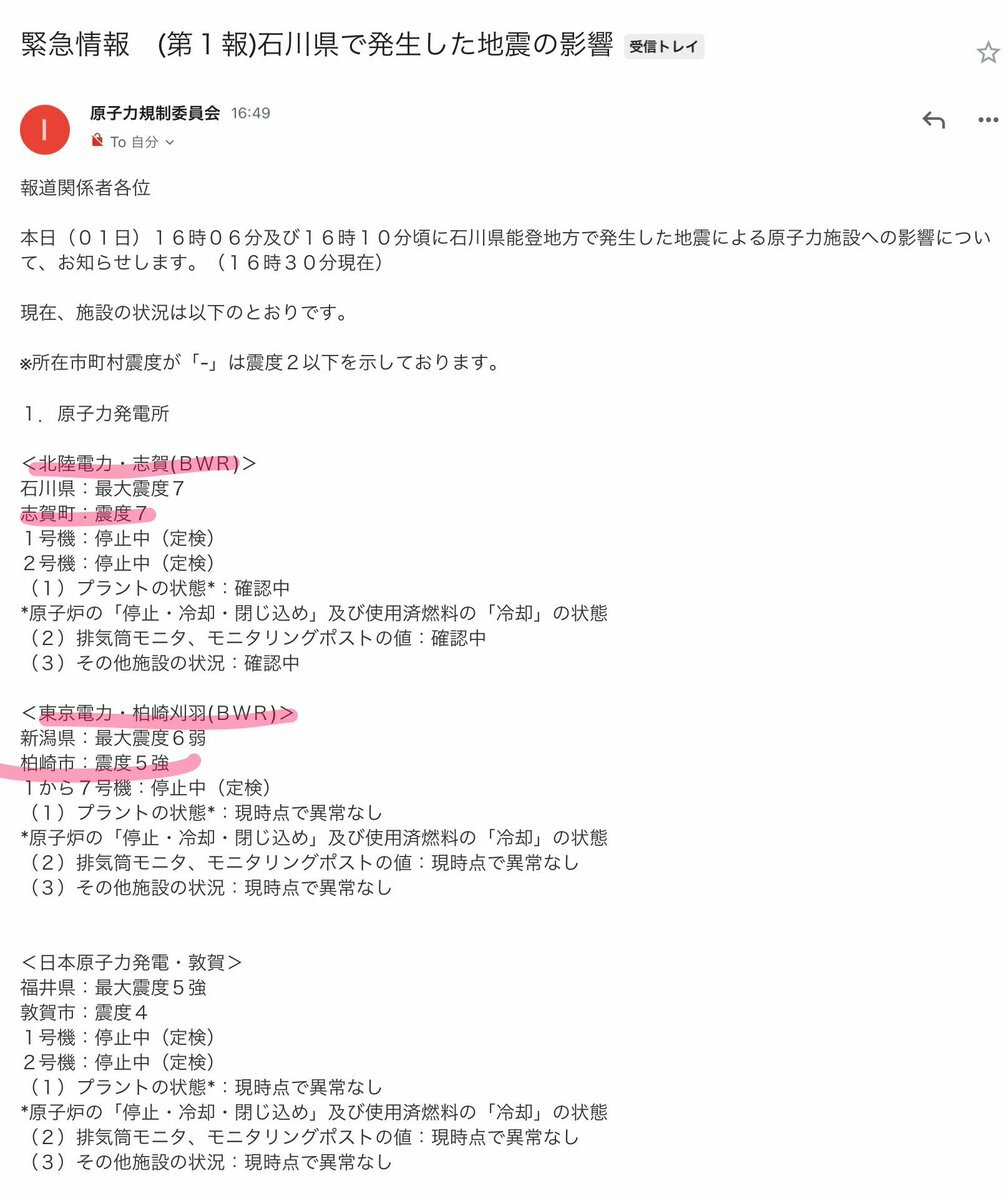 緊急情報　(第１報)石川県で発生した地震の影響 受信トレイ

I
原子力規制委員会 16:49
To 自分

報道関係者各位

本日（０１日）１６時０６分及び１６時１０分頃に石川県能登地方で発生した地震による原子力施設への影響について、お知らせします。（１６時３０分現在）

現在、施設の状況は以下のとおりです。

※所在市町村震度が「-」は震度２以下を示しております。

１．原子力発電所

＜北陸電力・志賀(ＢＷＲ)＞
石川県：最大震度７
志賀町：震度７
１号機：停止中（定検）
２号機：停止中（定検）
（１）プラントの状態*：確認中
*原子炉の「停止・冷却・閉じ込め」及び使用済燃料の「冷却」の状態
（２）排気筒モニタ、モニタリングポストの値：確認中
（３）その他施設の状況：確認中

＜東京電力・柏崎刈羽(ＢＷＲ)＞
新潟県：最大震度６弱
柏崎市：震度５強
１から７号機：停止中（定検）
（１）プラントの状態*：現時点で異常なし
*原子炉の「停止・冷却・閉じ込め」及び使用済燃料の「冷却」の状態
（２）排気筒モニタ、モニタリングポストの値：現時点で異常なし
（３）その他施設の状況：現時点で異常なし

＜日本原子力発電・敦賀＞
福井県：最大震度５強
敦賀市：震度４
１号機：停止中（定検）
２号機：停止中（定検）
（１）プラントの状態*：現時点で異常なし
*原子炉の「停止・冷却・閉じ込め」及び使用済燃料の「冷却」の状態
（２）排気筒モニタ、モニタリングポストの値：現時点で異常なし
（３）その他施設の状況：現時点で異常なし